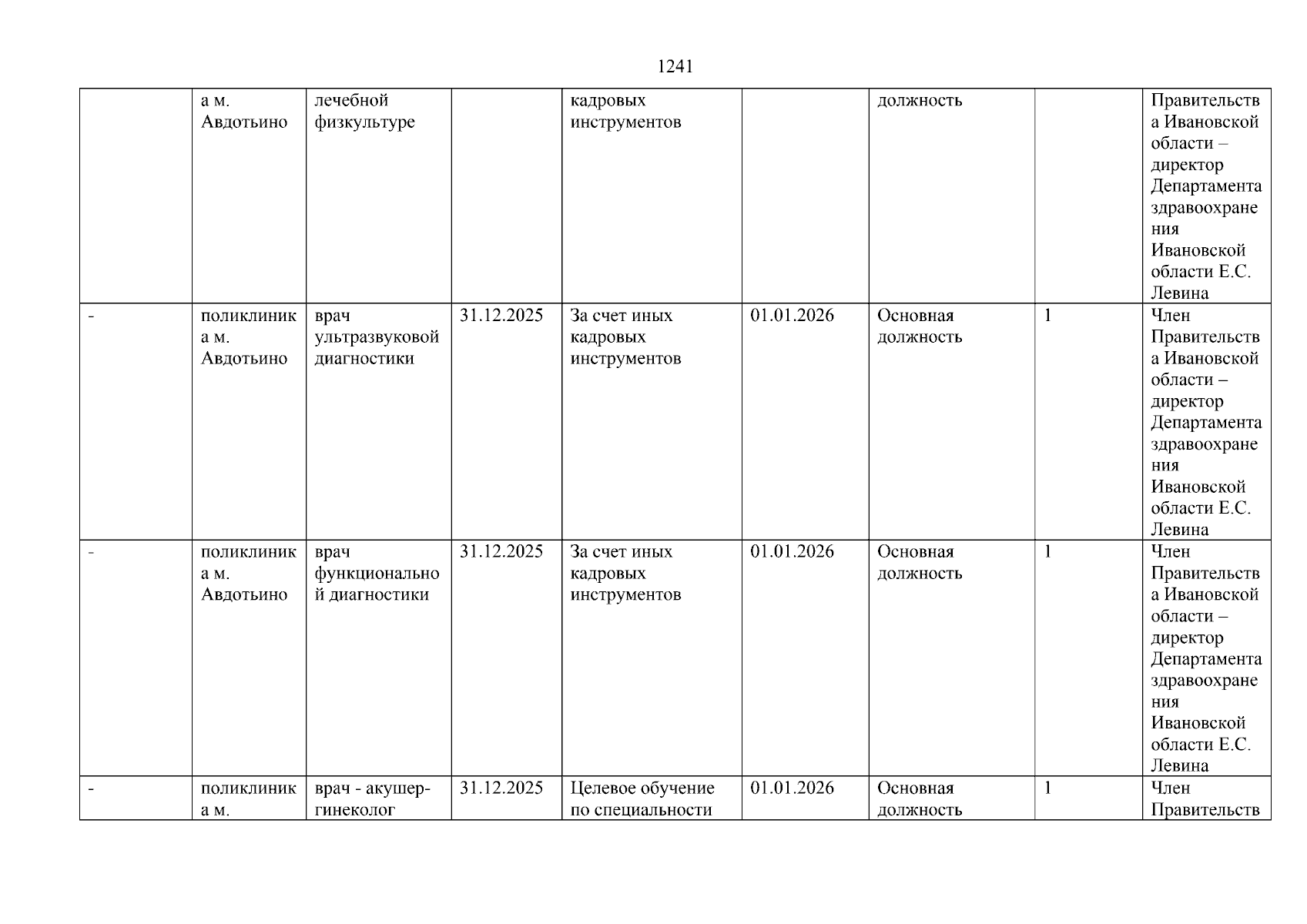 1241

|  | а м. Авдотьино | лечебной физкультуре |  | кадровых инструментов |  | должность |  | Правительства Ивановской области – директор Департамента здравоохранения Ивановской области Е.С. Левина |
|---|---|---|---|---|---|---|---|---|
| - | поликлиника м. Авдотьино | врач ультразвуковой диагностики | 31.12.2025 | За счет иных кадровых инструментов | 01.01.2026 | Основная должность | 1 | Член Правительства Ивановской области – директор Департамента здравоохранения Ивановской области Е.С. Левина |
| - | поликлиника м. Авдотьино | врач функциональной диагностики | 31.12.2025 | За счет иных кадровых инструментов | 01.01.2026 | Основная должность | 1 | Член Правительства Ивановской области – директор Департамента здравоохранения Ивановской области Е.С. Левина |
| - | поликлиника м. | врач - акушер-гинеколог | 31.12.2025 | Целевое обучение по специальности | 01.01.2026 | Основная должность | 1 | Член Правительств |